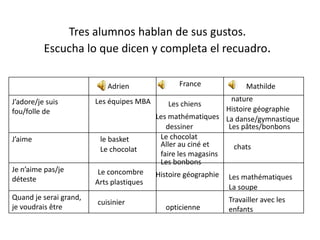 Tres alumnos hablan de sus gustos.
Escucha lo que dicen y completa el recuadro.

| | Adrien | France | Mathilde |
|---|---|---|---|
| J'adore/je suis fou/folle de | Les équipes MBA | Les chiens Les mathématiques dessiner | nature Histoire géographie La danse/gymnastique Les pâtes/bonbons |
| J'aime | le basket Le chocolat | Le chocolat Aller au ciné et faire les magasins Les bonbons | chats |
| Je n'aime pas/je déteste | Le concombre Arts plastiques | Histoire géographie | Les mathématiques La soupe |
| Quand je serai grand, je voudrais être | cuisinier | opticienne | Travailler avec les enfants |